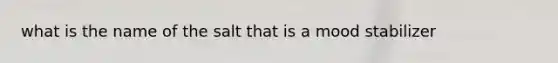 what is the name of the salt that is a mood stabilizer